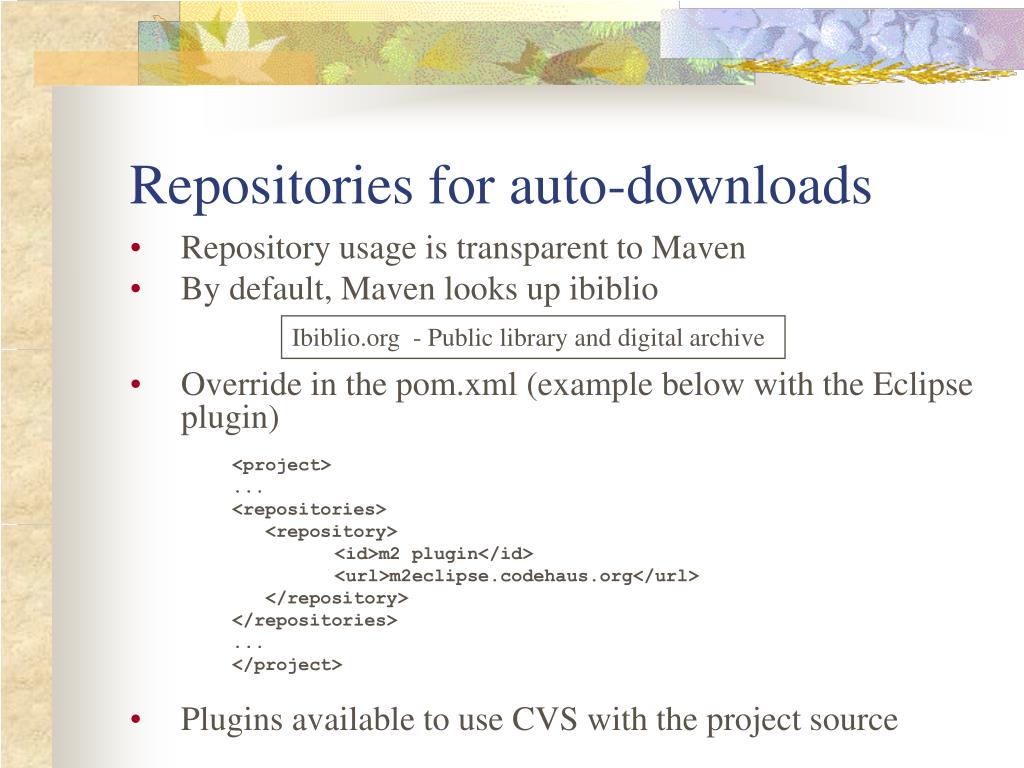 Repositories for auto-downloads

• Repository usage is transparent to Maven
• By default, Maven looks up ibiblio

Ibiblio.org - Public library and digital archive

• Override in the pom.xml (example below with the Eclipse plugin)

<project>
...
<repositories>
<repository>
<id>m2 plugin</id>
<url>m2eclipse.codehaus.org</url>
</repository>
</repositories>
...
</project>

• Plugins available to use CVS with the project source